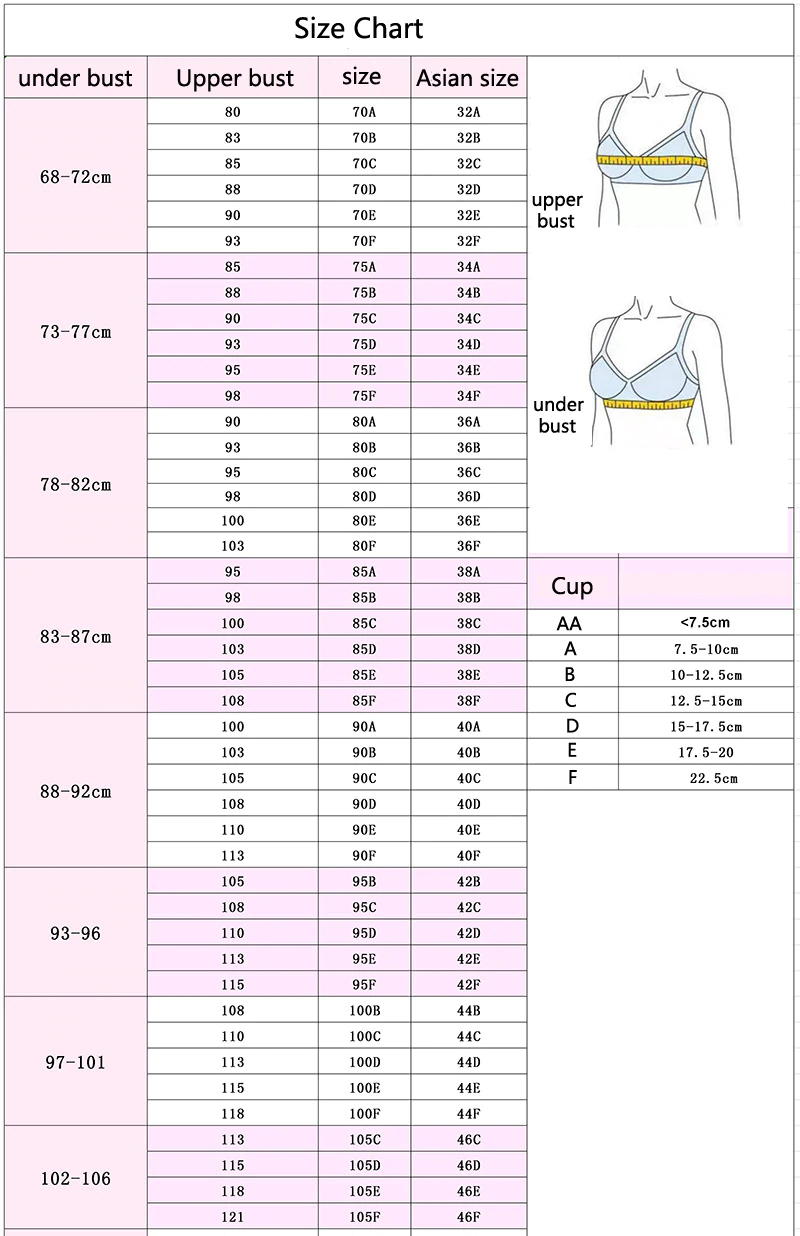 Size Chart

| under bust | Upper bust | size | Asian size |
|---|---|---|---|
| 68-72cm | 80 | 70A | 32A |
| | 83 | 70B | 32B |
| | 85 | 70C | 32C |
| | 88 | 70D | 32D |
| | 90 | 70E | 32E |
| | 93 | 70F | 32F |
| 73-77cm | 85 | 75A | 34A |
| | 88 | 75B | 34B |
| | 90 | 75C | 34C |
| | 93 | 75D | 34D |
| | 95 | 75E | 34E |
| | 98 | 75F | 34F |
| 78-82cm | 90 | 80A | 36A |
| | 93 | 80B | 36B |
| | 95 | 80C | 36C |
| | 98 | 80D | 36D |
| | 100 | 80E | 36E |
| | 103 | 80F | 36F |
| 83-87cm | 95 | 85A | 38A |
| | 98 | 85B | 38B |
| | 100 | 85C | 38C |
| | 103 | 85D | 38D |
| | 105 | 85E | 38E |
| | 108 | 85F | 38F |
| 88-92cm | 100 | 90A | 40A |
| | 103 | 90B | 40B |
| | 105 | 90C | 40C |
| | 108 | 90D | 40D |
| | 110 | 90E | 40E |
| | 113 | 90F | 40F |
| 93-96 | 105 | 95B | 42B |
| | 108 | 95C | 42C |
| | 110 | 95D | 42D |
| | 113 | 95E | 42E |
| | 115 | 95F | 42F |
| 97-101 | 108 | 100B | 44B |
| | 110 | 100C | 44C |
| | 113 | 100D | 44D |
| | 115 | 100E | 44E |
| | 118 | 100F | 44F |
| 102-106 | 113 | 105C | 46C |
| | 115 | 105D | 46D |
| | 118 | 105E | 46E |
| | 121 | 105F | 46F |

upper bust

under bust

| Cup | |
|---|---|
| AA | <7.5cm |
| A | 7.5-10cm |
| B | 10-12.5cm |
| C | 12.5-15cm |
| D | 15-17.5cm |
| E | 17.5-20 |
| F | 22.5cm |